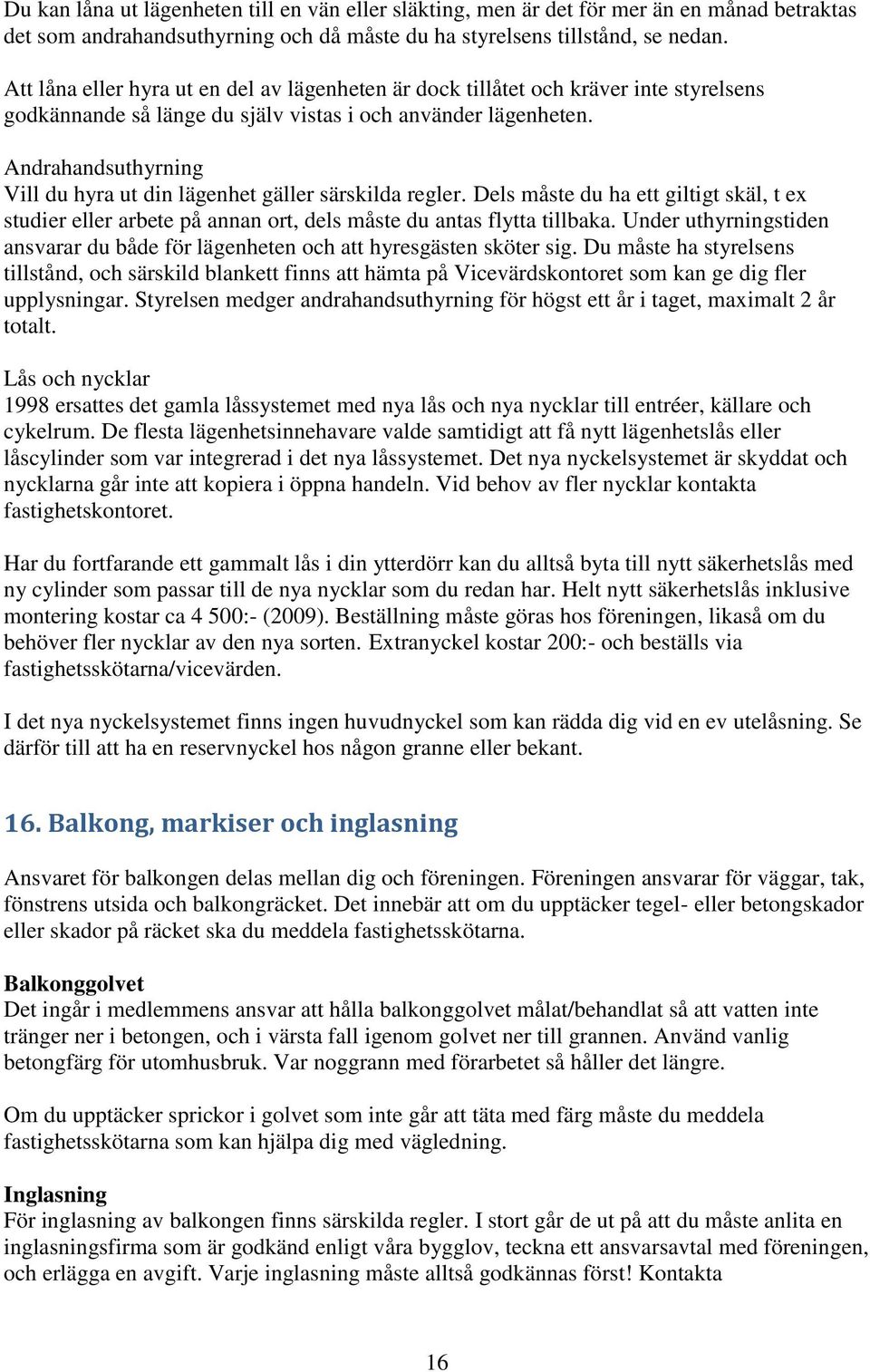 Du kan låna ut lägenheten till en vän eller släkting, men är det för mer än en månad betraktas det som andrahandsuthyrning och då måste du ha styrelsens tillstånd, se nedan.

Att låna eller hyra ut en del av lägenheten är dock tillåtet och kräver inte styrelsens godkännande så länge du själv vistas i och använder lägenheten.

Andrahandsuthyrning
Vill du hyra ut din lägenhet gäller särskilda regler. Dels måste du ha ett giltigt skäl, t ex studier eller arbete på annan ort, dels måste du antas flytta tillbaka. Under uthyrningstiden ansvarar du både för lägenheten och att hyresgästen sköter sig. Du måste ha styrelsens tillstånd, och särskild blankett finns att hämta på Vicevärdskontoret som kan ge dig fler upplysningar. Styrelsen medger andrahandsuthyrning för högst ett år i taget, maximalt 2 år totalt.

Lås och nycklar
1998 ersattes det gamla låssystemet med nya lås och nya nycklar till entréer, källare och cykelrum. De flesta lägenhetsinnehavare valde samtidigt att få nytt lägenhetslås eller låscylinder som var integrerad i det nya låssystemet. Det nya nyckelsystemet är skyddat och nycklarna går inte att kopiera i öppna handeln. Vid behov av fler nycklar kontakta fastighetskontoret.

Har du fortfarande ett gammalt lås i din ytterdörr kan du alltså byta till nytt säkerhetslås med ny cylinder som passar till de nya nycklar som du redan har. Helt nytt säkerhetslås inklusive montering kostar ca 4 500:- (2009). Beställning måste göras hos föreningen, likaså om du behöver fler nycklar av den nya sorten. Extranyckel kostar 200:- och beställs via fastighetsskötarna/vicevärden.

I det nya nyckelsystemet finns ingen huvudnyckel som kan rädda dig vid en ev utelåsning. Se därför till att ha en reservnyckel hos någon granne eller bekant.

16. Balkong, markiser och inglasning

Ansvaret för balkongen delas mellan dig och föreningen. Föreningen ansvarar för väggar, tak, fönstrens utsida och balkongräcket. Det innebär att om du upptäcker tegel- eller betongskador eller skador på räcket ska du meddela fastighetsskötarna.

Balkonggolvet
Det ingår i medlemmens ansvar att hålla balkonggolvet målat/behandlat så att vatten inte tränger ner i betongen, och i värsta fall igenom golvet ner till grannen. Använd vanlig betongfärg för utomhusbruk. Var noggrann med förarbetet så håller det längre.

Om du upptäcker sprickor i golvet som inte går att täta med färg måste du meddela fastighetsskötarna som kan hjälpa dig med vägledning.

Inglasning
För inglasning av balkongen finns särskilda regler. I stort går de ut på att du måste anlita en inglasningsfirma som är godkänd enligt våra bygglov, teckna ett ansvarsavtal med föreningen, och erlägga en avgift. Varje inglasning måste alltså godkännas först! Kontakta

16